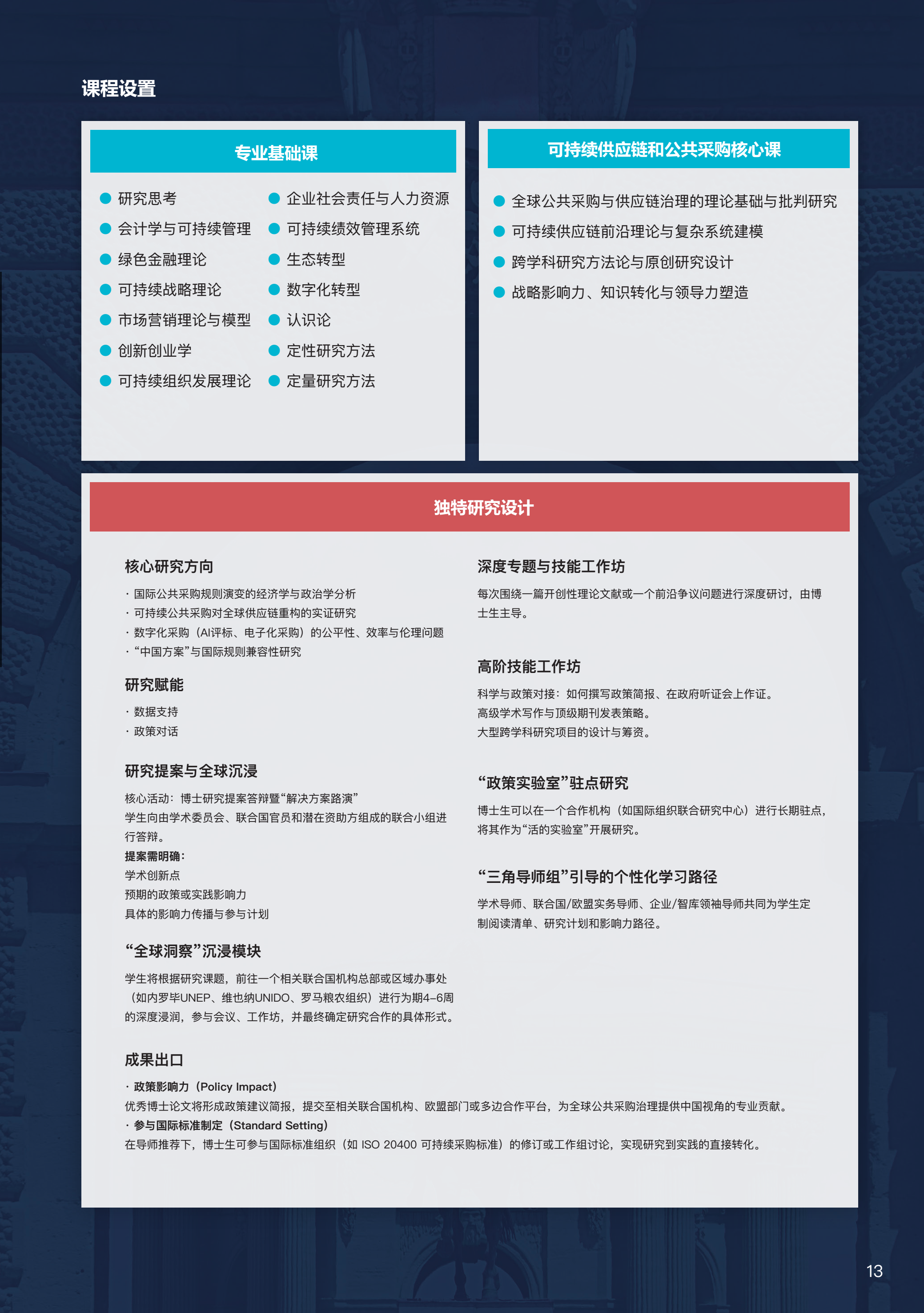 课程设置

专业基础课

● 研究思考
● 会计学与可持续管理
● 绿色金融理论
● 可持续战略理论
● 市场营销理论与模型
● 创新创业学
● 可持续组织发展理论

● 企业社会责任与人力资源
● 可持续绩效管理系统
● 生态转型
● 数字化转型
● 认识论
● 定性研究方法
● 定量研究方法

可持续供应链和公共采购核心课

● 全球公共采购与供应链治理的理论基础与批判研究
● 可持续供应链前沿理论与复杂系统建模
● 跨学科研究方法论与原创研究设计
● 战略影响力、知识转化与领导力塑造

独特研究设计

核心研究方向

· 国际公共采购规则演变的经济学与政治学分析
· 可持续公共采购对全球供应链重构的实证研究
· 数字化采购（AI评标、电子化采购）的公平性、效率与伦理问题
· “中国方案”与国际规则兼容性研究

研究赋能

· 数据支持
· 政策对话

研究提案与全球沉浸

核心活动：博士研究提案答辩暨“解决方案路演”
学生向由学术委员会、联合国官员和潜在资助方组成的联合小组进行答辩。
提案需明确：
学术创新点
预期的政策或实践影响力
具体的影响力传播与参与计划

“全球洞察”沉浸模块

学生将根据研究课题，前往一个相关联合国机构总部或区域办事处（如内罗毕UNEP、维也纳UNIDO、罗马粮农组织）进行为期4–6周的深度浸润，参与会议、工作坊，并最终确定研究合作的具体形式。

深度专题与技能工作坊

每次围绕一篇开创性理论文献或一个前沿争议问题进行深度研讨，由博士生主导。

高阶技能工作坊

科学与政策对接：如何撰写政策简报、在政府听证会上作证。
高级学术写作与顶级期刊发表策略。
大型跨学科研究项目的设计与筹资。

“政策实验室”驻点研究

博士生可以在一个合作机构（如国际组织联合研究中心）进行长期驻点，将其作为“活的实验室”开展研究。

“三角导师组”引导的个性化学习路径

学术导师、联合国/欧盟实务导师、企业/智库领袖导师共同为学生定制阅读清单、研究计划和影响力路径。

成果出口

· 政策影响力（Policy Impact）
优秀博士论文将形成政策建议简报，提交至相关联合国机构、欧盟部门或多边合作平台，为全球公共采购治理提供中国视角的专业贡献。
· 参与国际标准制定（Standard Setting）
在导师推荐下，博士生可参与国际标准组织（如 ISO 20400 可持续采购标准）的修订或工作组讨论，实现研究到实践的直接转化。

13